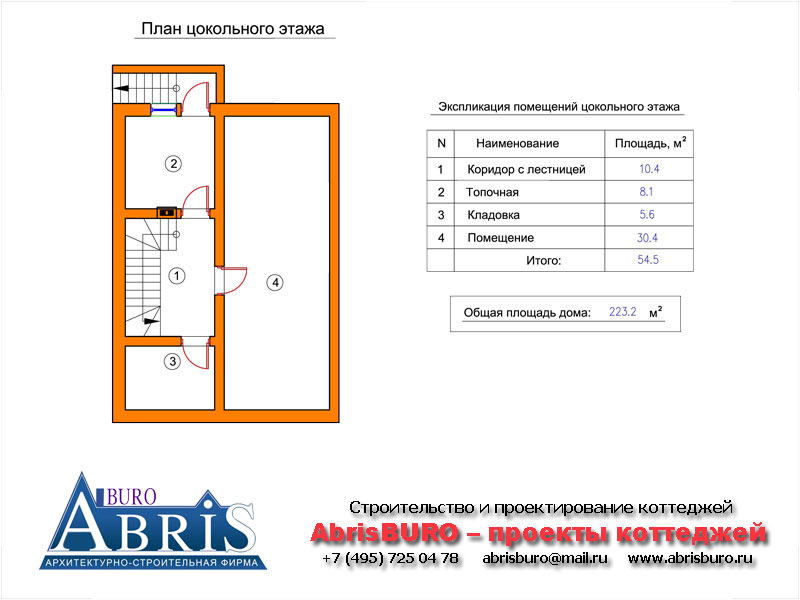 План цокольного этажа

2

1

4

3

Экспликация помещений цокольного этажа

| N | Наименование | Площадь, м$^2$ |
|---|---|---|
| 1 | Коридор с лестницей | 10.4 |
| 2 | Топочная | 8.1 |
| 3 | Кладовка | 5.6 |
| 4 | Помещение | 30.4 |
| | Итого: | 54.5 |

Общая площадь дома: 223.2 м$^2$

BURO
ABRIS
АРХИТЕКТУРНО-СТРОИТЕЛЬНАЯ ФИРМА

Строительство и проектирование коттеджей
AbrisBURO – проекты коттеджей
+7 (495) 725 04 78 abrisburo@mail.ru www.abrisburo.ru